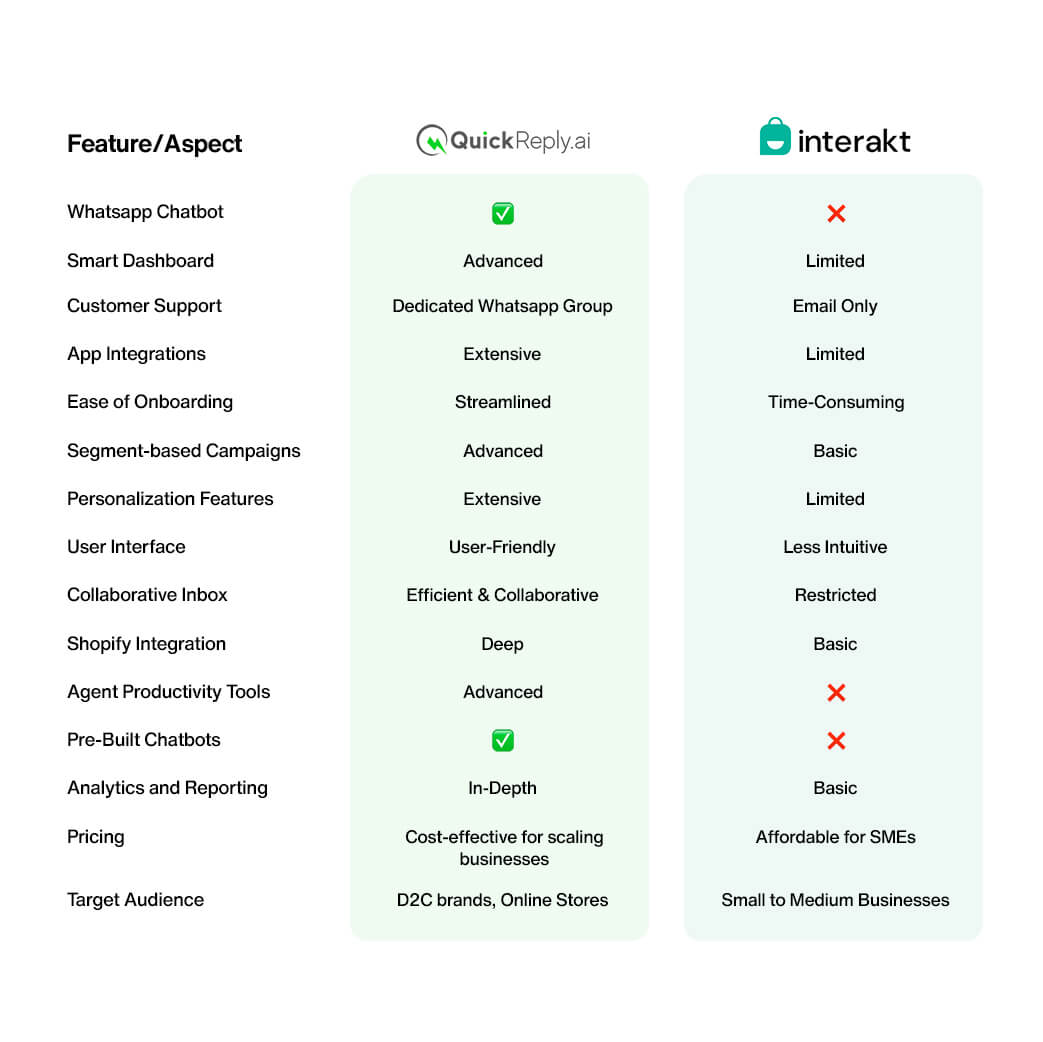 | Feature/Aspect | QuickReply.ai | interakt |
|---|---|---|
| Whatsapp Chatbot | ✅ | ❌ |
| Smart Dashboard | Advanced | Limited |
| Customer Support | Dedicated Whatsapp Group | Email Only |
| App Integrations | Extensive | Limited |
| Ease of Onboarding | Streamlined | Time-Consuming |
| Segment-based Campaigns | Advanced | Basic |
| Personalization Features | Extensive | Limited |
| User Interface | User-Friendly | Less Intuitive |
| Collaborative Inbox | Efficient & Collaborative | Restricted |
| Shopify Integration | Deep | Basic |
| Agent Productivity Tools | Advanced | ❌ |
| Pre-Built Chatbots | ✅ | ❌ |
| Analytics and Reporting | In-Depth | Basic |
| Pricing | Cost-effective for scaling businesses | Affordable for SMEs |
| Target Audience | D2C brands, Online Stores | Small to Medium Businesses |